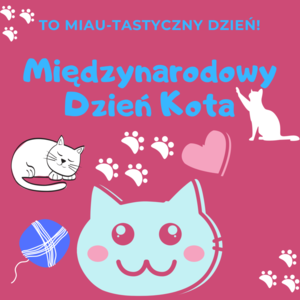 TO MIAU-TASTYCZNY DZIEŃ!

Międzynarodowy Dzień Kota